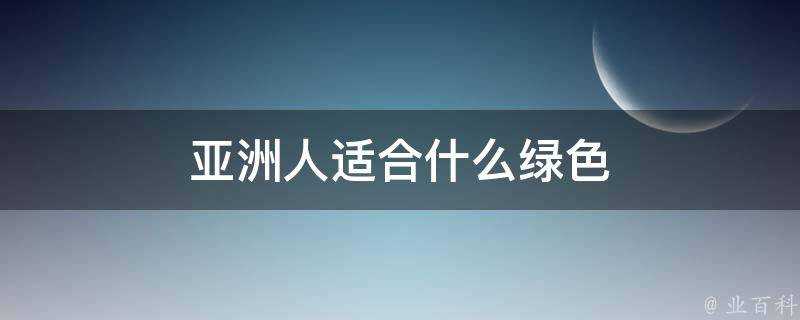 亚洲人适合什么绿色

@ 业百科